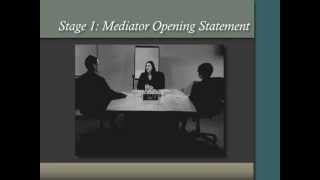 Stage 1: Mediator Opening Statement